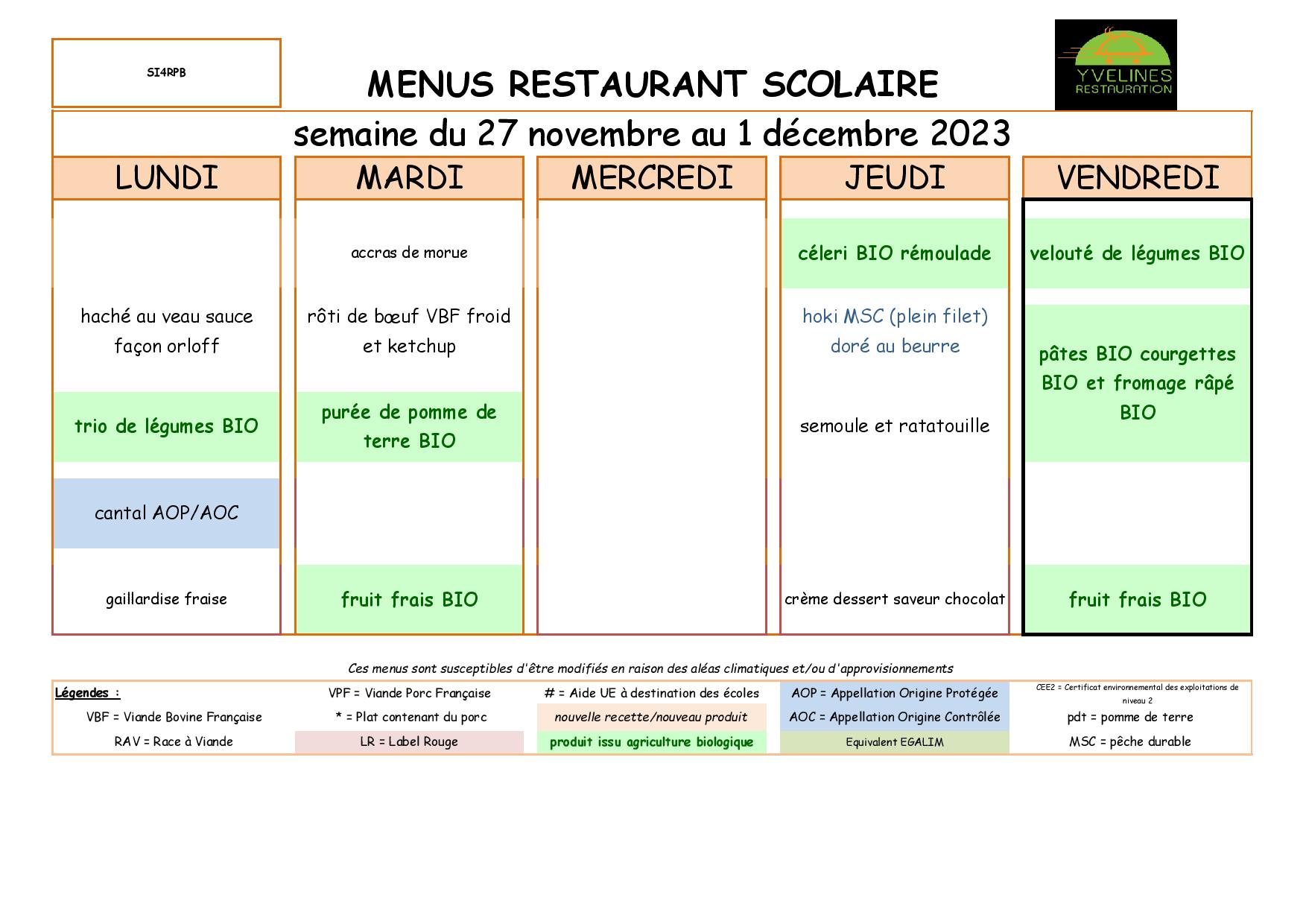 SI4RPB

MENUS RESTAURANT SCOLAIRE

YVELINES RESTAURATION

semaine du 27 novembre au 1 décembre 2023

| LUNDI | MARDI | MERCREDI | JEUDI | VENDREDI |
|---|---|---|---|---|
| | accras de morue | | céleri BIO rémoulade | velouté de légumes BIO |
| haché au veau sauce façon orloff | rôti de bœuf VBF froid et ketchup | | hoki MSC (plein filet) doré au beurre | pâtes BIO courgettes BIO et fromage râpé BIO |
| trio de légumes BIO | purée de pomme de terre BIO | | semoule et ratatouille | |
| cantal AOP/AOC | | | | |
| gaillardise fraise | fruit frais BIO | | crème dessert saveur chocolat | fruit frais BIO |

Ces menus sont susceptibles d'être modifiés en raison des aléas climatiques et/ou d'approvisionnements

| Légendes : | VPF = Viande Porc Française | # = Aide UE à destination des écoles | AOP = Appellation Origine Protégée | CEE2 = Certificat environnemental des exploitations de niveau 2 |
|---|---|---|---|---|
| VBF = Viande Bovine Française | * = Plat contenant du porc | nouvelle recette/nouveau produit | AOC = Appellation Origine Contrôlée | pdt = pomme de terre |
| RAV = Race à Viande | LR = Label Rouge | produit issu agriculture biologique | Equivalent EGALIM | MSC = pêche durable |